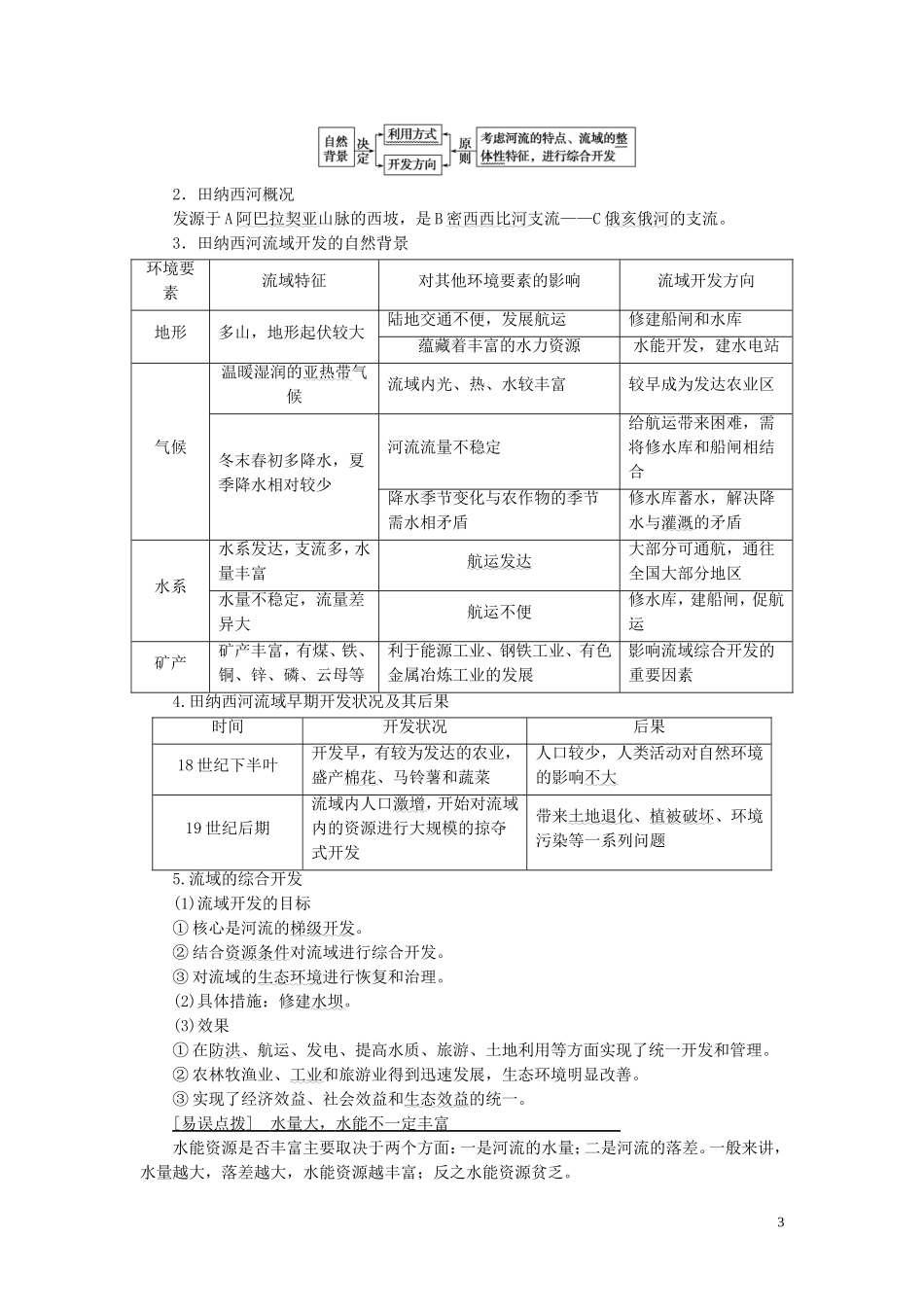 自然背景 决定 利用方式 开发方向 原则 考虑河流的特点、流域的整体性特征，进行综合开发

2．田纳西河概况

发源于A阿巴拉契亚山脉的西坡，是B密西西比河支流——C俄亥俄河的支流。

3．田纳西河流域开发的自然背景

| 环境要素 | 流域特征 | 对其他环境要素的影响 | 流域开发方向 |
|---|---|---|---|
| 地形 | 多山，地形起伏较大 | 陆地交通不便，发展航运 | 修建船闸和水库 |
| | | 蕴藏着丰富的水力资源 | 水能开发，建水电站 |
| 气候 | 温暖湿润的亚热带气候 | 流域内光、热、水较丰富 | 较早成为发达农业区 |
| | 冬末春初多降水，夏季降水相对较少 | 河流流量不稳定 | 给航运带来困难，需将修水库和船闸相结合 |
| | | 降水季节变化与农作物的季节需水相矛盾 | 修水库蓄水，解决降水与灌溉的矛盾 |
| 水系 | 水系发达，支流多，水量丰富 | 航运发达 | 大部分可通航，通往全国大部分地区 |
| | 水量不稳定，流量差异大 | 航运不便 | 修水库，建船闸，促航运 |
| 矿产 | 矿产丰富，有煤、铁、铜、锌、磷、云母等 | 利于能源工业、钢铁工业、有色金属冶炼工业的发展 | 影响流域综合开发的重要因素 |

4.田纳西河流域早期开发状况及其后果

| 时间 | 开发状况 | 后果 |
|---|---|---|
| 18世纪下半叶 | 开发早，有较为发达的农业，盛产棉花、马铃薯和蔬菜 | 人口较少，人类活动对自然环境的影响不大 |
| 19世纪后期 | 流域内人口激增，开始对流域内的资源进行大规模的掠夺式开发 | 带来土地退化、植被破坏、环境污染等一系列问题 |

5.流域的综合开发

(1)流域开发的目标

①核心是河流的梯级开发。

②结合资源条件对流域进行综合开发。

③对流域的生态环境进行恢复和治理。

(2)具体措施：修建水坝。

(3)效果

①在防洪、航运、发电、提高水质、旅游、土地利用等方面实现了统一开发和管理。

②农林牧渔业、工业和旅游业得到迅速发展，生态环境明显改善。

③实现了经济效益、社会效益和生态效益的统一。

[易误点拨] 水量大，水能不一定丰富

水能资源是否丰富主要取决于两个方面：一是河流的水量；二是河流的落差。一般来讲，水量越大，落差越大，水能资源越丰富；反之水能资源贫乏。

3